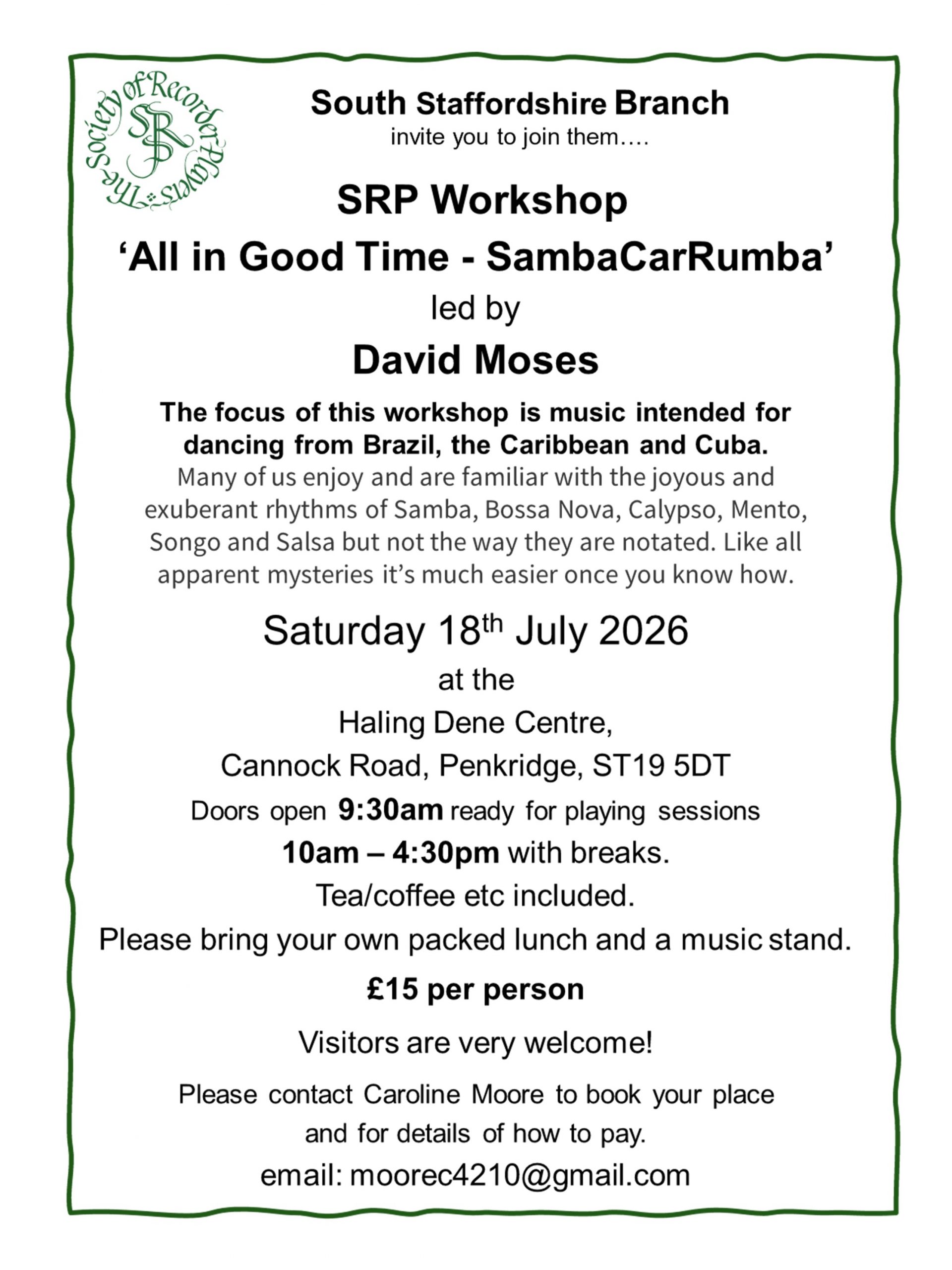 The Society of Recorder Players
SRP

South Staffordshire Branch
invite you to join them….

SRP Workshop

'All in Good Time - SambaCarRumba'

led by

David Moses

The focus of this workshop is music intended for dancing from Brazil, the Caribbean and Cuba.

Many of us enjoy and are familiar with the joyous and exuberant rhythms of Samba, Bossa Nova, Calypso, Mento, Songo and Salsa but not the way they are notated. Like all apparent mysteries it's much easier once you know how.

Saturday 18th July 2026

at the

Haling Dene Centre,

Cannock Road, Penkridge, ST19 5DT

Doors open 9:30am ready for playing sessions

10am – 4:30pm with breaks.

Tea/coffee etc included.

Please bring your own packed lunch and a music stand.

£15 per person

Visitors are very welcome!

Please contact Caroline Moore to book your place and for details of how to pay.

email: moorec4210@gmail.com